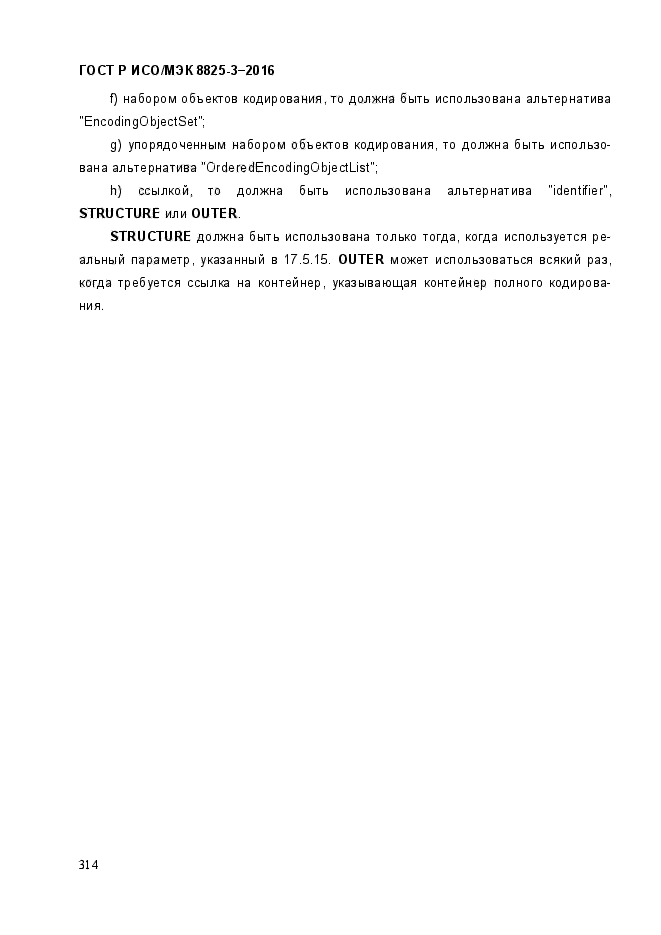 ГОСТ Р ИСО/МЭК 8825-3–2016

f) набором объектов кодирования, то должна быть использована альтернатива "EncodingObjectSet";

g) упорядоченным набором объектов кодирования, то должна быть использована альтернатива "OrderedEncodingObjectList";

h) ссылкой, то должна быть использована альтернатива "identifier", STRUCTURE или OUTER.

STRUCTURE должна быть использована только тогда, когда используется реальный параметр, указанный в 17.5.15. OUTER может использоваться всякий раз, когда требуется ссылка на контейнер, указывающая контейнер полного кодирования.

314